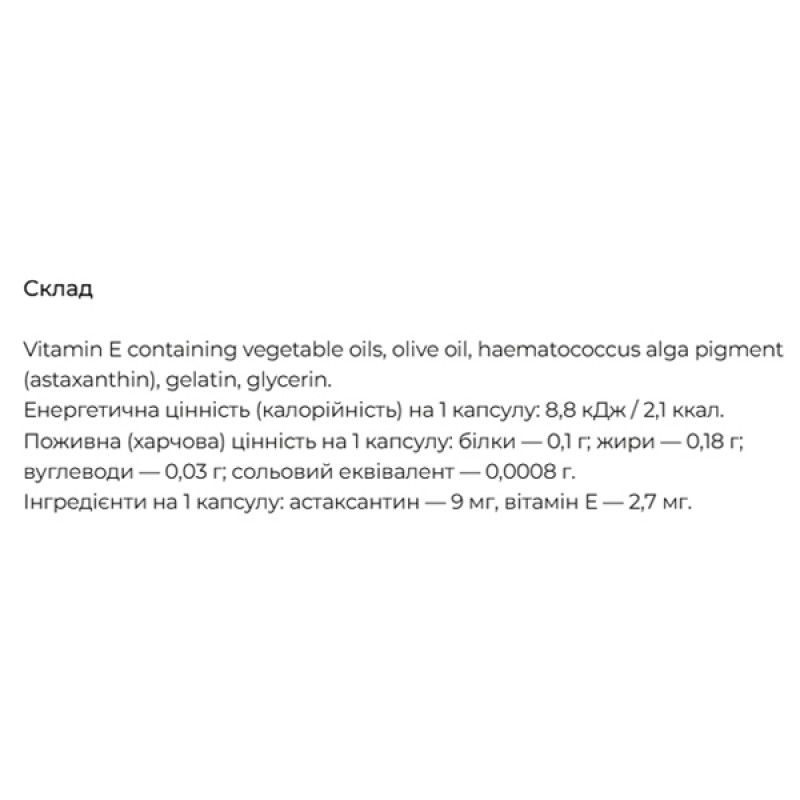 Склад

Vitamin E containing vegetable oils, olive oil, haematococcus alga pigment (astaxanthin), gelatin, glycerin.
Енергетична цінність (калорійність) на 1 капсулу: 8,8 кДж / 2,1 ккал.
Поживна (харчова) цінність на 1 капсулу: білки — 0,1 г; жири — 0,18 г; вуглеводи — 0,03 г; сольовий еквівалент — 0,0008 г.
Інгредієнти на 1 капсулу: астаксантин — 9 мг, вітамін Е — 2,7 мг.